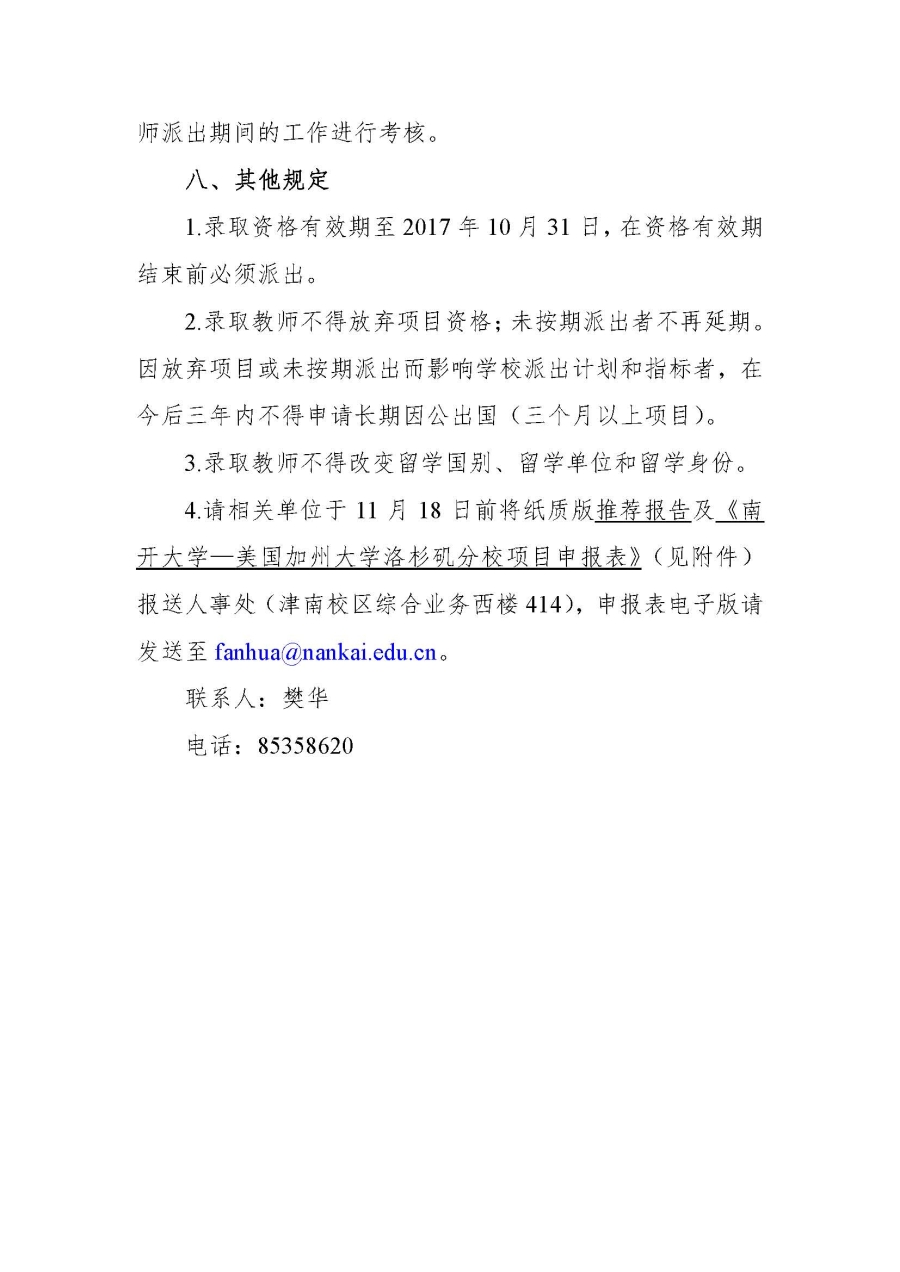 师派出期间的工作进行考核。

八、其他规定

1.录取资格有效期至 2017 年 10 月 31 日，在资格有效期结束前必须派出。

2.录取教师不得放弃项目资格；未按期派出者不再延期。因放弃项目或未按期派出而影响学校派出计划和指标者，在今后三年内不得申请长期因公出国（三个月以上项目）。

3.录取教师不得改变留学国别、留学单位和留学身份。

4.请相关单位于 11 月 18 日前将纸质版推荐报告及《南开大学—美国加州大学洛杉矶分校项目申报表》（见附件）报送人事处（津南校区综合业务西楼 414），申报表电子版请发送至 fanhua@nankai.edu.cn。

联系人：樊华

电话：85358620